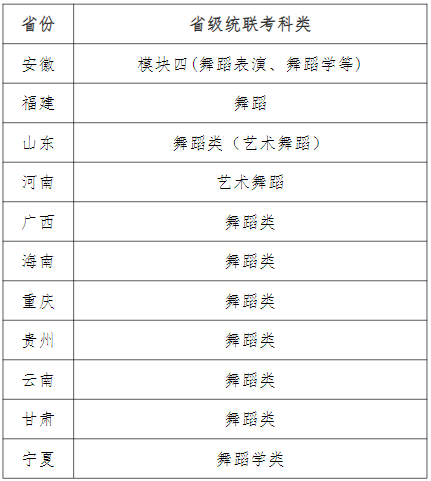 | 省份 | 省级统联考科类 |
|---|---|
| 安徽 | 模块四(舞蹈表演、舞蹈学等) |
| 福建 | 舞蹈 |
| 山东 | 舞蹈类（艺术舞蹈） |
| 河南 | 艺术舞蹈 |
| 广西 | 舞蹈类 |
| 海南 | 舞蹈类 |
| 重庆 | 舞蹈类 |
| 贵州 | 舞蹈类 |
| 云南 | 舞蹈类 |
| 甘肃 | 舞蹈类 |
| 宁夏 | 舞蹈学类 |